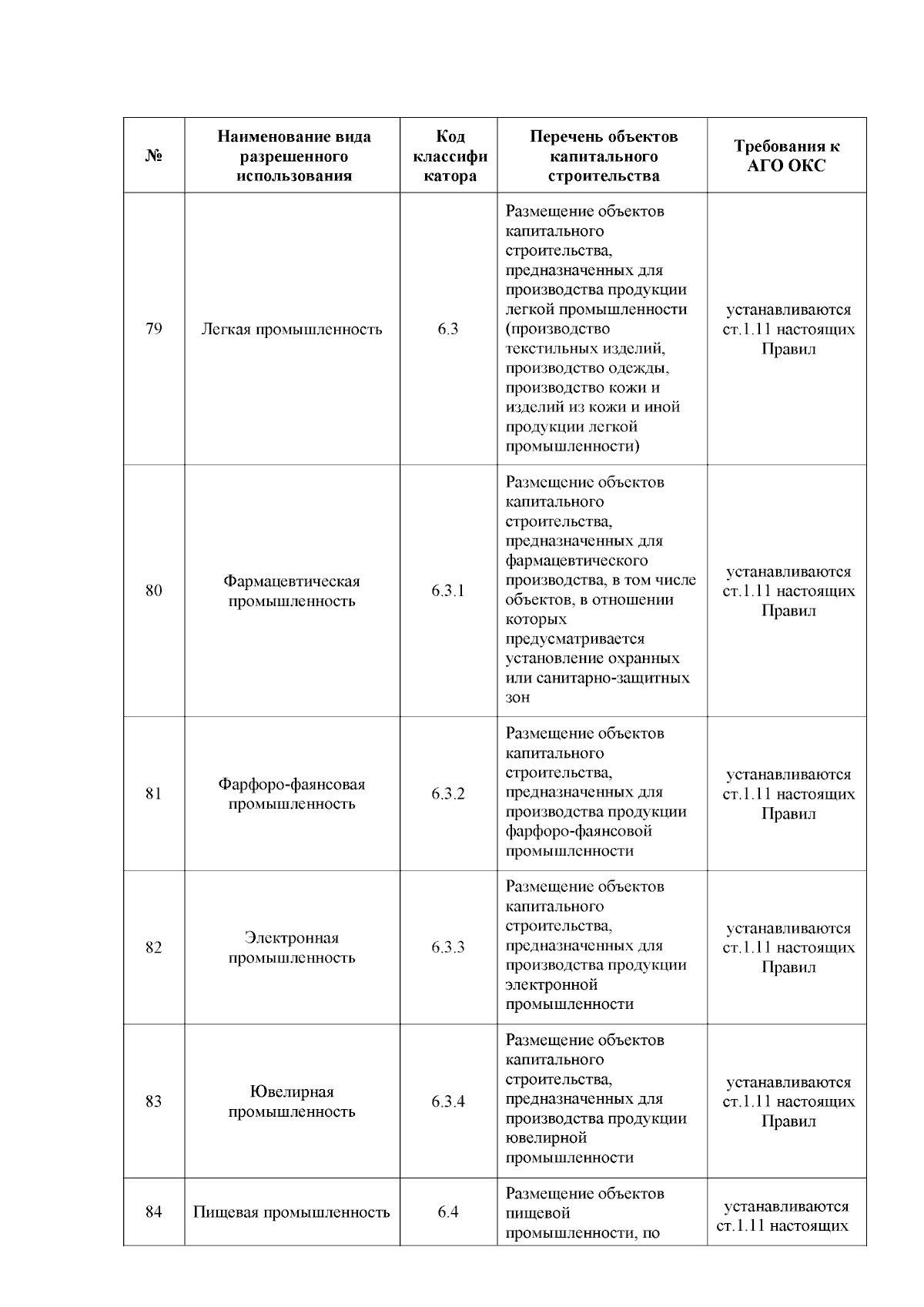 | № | Наименование вида разрешенного использования | Код классификатора | Перечень объектов капитального строительства | Требования к АГО ОКС |
|---|---|---|---|---|
| 79 | Легкая промышленность | 6.3 | Размещение объектов капитального строительства, предназначенных для производства продукции легкой промышленности (производство текстильных изделий, производство одежды, производство кожи и изделий из кожи и иной продукции легкой промышленности) | устанавливаются ст.1.11 настоящих Правил |
| 80 | Фармацевтическая промышленность | 6.3.1 | Размещение объектов капитального строительства, предназначенных для фармацевтического производства, в том числе объектов, в отношении которых предусматривается установление охранных или санитарно-защитных зон | устанавливаются ст.1.11 настоящих Правил |
| 81 | Фарфоро-фаянсовая промышленность | 6.3.2 | Размещение объектов капитального строительства, предназначенных для производства продукции фарфоро-фаянсовой промышленности | устанавливаются ст.1.11 настоящих Правил |
| 82 | Электронная промышленность | 6.3.3 | Размещение объектов капитального строительства, предназначенных для производства продукции электронной промышленности | устанавливаются ст.1.11 настоящих Правил |
| 83 | Ювелирная промышленность | 6.3.4 | Размещение объектов капитального строительства, предназначенных для производства продукции ювелирной промышленности | устанавливаются ст.1.11 настоящих Правил |
| 84 | Пищевая промышленность | 6.4 | Размещение объектов пищевой промышленности, по | устанавливаются ст.1.11 настоящих |